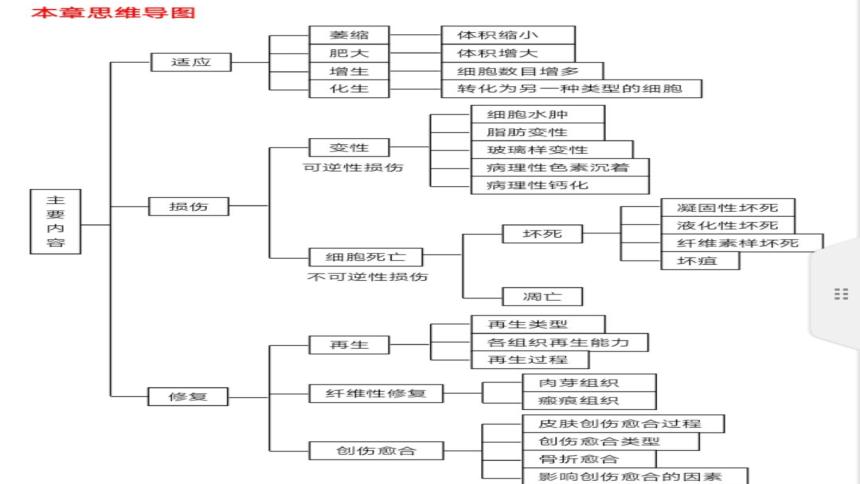 本章思维导图

主要内容

适应
萎缩 体积缩小
肥大 体积增大
增生 细胞数目增多
化生 转化为另一种类型的细胞

损伤
变性
可逆性损伤
细胞水肿
脂肪变性
玻璃样变性
病理性色素沉着
病理性钙化

细胞死亡
不可逆性损伤
坏死
凝固性坏死
液化性坏死
纤维素样坏死
坏疽
凋亡

修复
再生
再生类型
各组织再生能力
再生过程

纤维性修复
肉芽组织
瘢痕组织

创伤愈合
皮肤创伤愈合过程
创伤愈合类型
骨折愈合
影响创伤愈合的因素